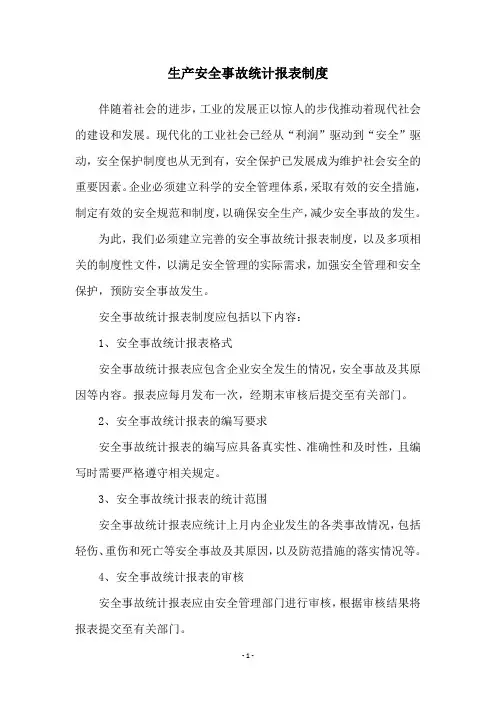 生产安全事故统计报表制度

伴随着社会的进步，工业的发展正以惊人的步伐推动着现代社会的建设和发展。现代化的工业社会已经从“利润”驱动到“安全”驱动，安全保护制度也从无到有，安全保护已发展成为维护社会安全的重要因素。企业必须建立科学的安全管理体系，采取有效的安全措施，制定有效的安全规范和制度，以确保安全生产，减少安全事故的发生。

为此，我们必须建立完善的安全事故统计报表制度，以及多项相关的制度性文件，以满足安全管理的实际需求，加强安全管理和安全保护，预防安全事故发生。

安全事故统计报表制度应包括以下内容：

1、安全事故统计报表格式

安全事故统计报表应包含企业安全发生的情况，安全事故及其原因等内容。报表应每月发布一次，经期末审核后提交至有关部门。

2、安全事故统计报表的编写要求

安全事故统计报表的编写应具备真实性、准确性和及时性，且编写时需要严格遵守相关规定。

3、安全事故统计报表的统计范围

安全事故统计报表应统计上月内企业发生的各类事故情况，包括轻伤、重伤和死亡等安全事故及其原因，以及防范措施的落实情况等。

4、安全事故统计报表的审核

安全事故统计报表应由安全管理部门进行审核，根据审核结果将报表提交至有关部门。

- 1 -